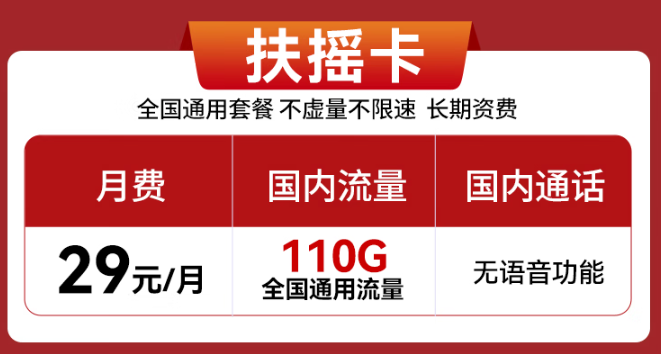 扶摇卡

全国通用套餐 不虚量不限速 长期资费

| 月费 | 国内流量 | 国内通话 |
|---|---|---|
| 29元/月 | 110G 全国通用流量 | 无语音功能 |